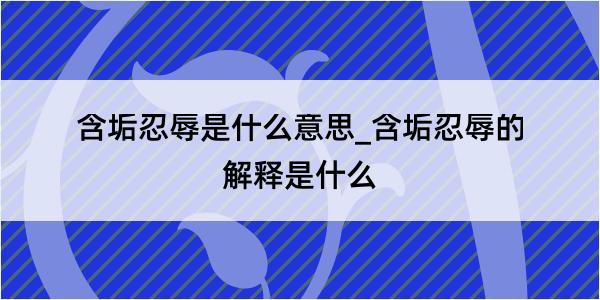 含垢忍辱是什么意思_含垢忍辱的解释是什么